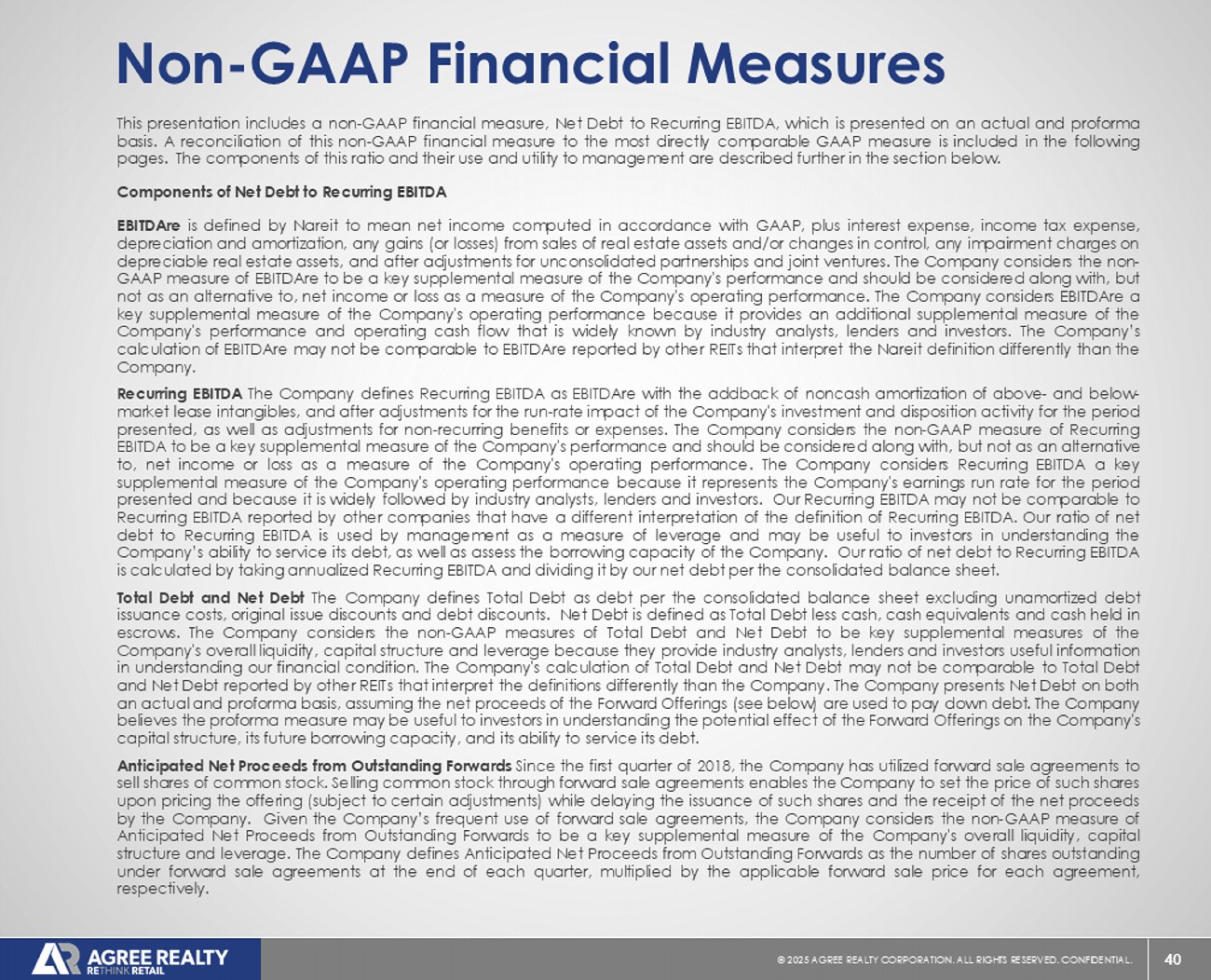 Non-GAAP Financial Measures

This presentation includes a non-GAAP financial measure, Net Debt to Recurring EBITDA, which is presented on an actual and proforma basis. A reconciliation of this non-GAAP financial measure to the most directly comparable GAAP measure is included in the following pages. The components of this ratio and their use and utility to management are described further in the section below.

Components of Net Debt to Recurring EBITDA

EBITDAre is defined by Nareit to mean net income computed in accordance with GAAP, plus interest expense, income tax expense, depreciation and amortization, any gains (or losses) from sales of real estate assets and/or changes in control, any impairment charges on depreciable real estate assets, and after adjustments for unconsolidated partnerships and joint ventures. The Company considers the non-GAAP measure of EBITDAre to be a key supplemental measure of the Company's performance and should be considered along with, but not as an alternative to, net income or loss as a measure of the Company's operating performance. The Company considers EBITDAre a key supplemental measure of the Company's operating performance because it provides an additional supplemental measure of the Company's performance and operating cash flow that is widely known by industry analysts, lenders and investors. The Company's calculation of EBITDAre may not be comparable to EBITDAre reported by other REITs that interpret the Nareit definition differently than the Company.

Recurring EBITDA The Company defines Recurring EBITDA as EBITDAre with the addback of noncash amortization of above- and below-market lease intangibles, and after adjustments for the run-rate impact of the Company's investment and disposition activity for the period presented, as well as adjustments for non-recurring benefits or expenses. The Company considers the non-GAAP measure of Recurring EBITDA to be a key supplemental measure of the Company's performance and should be considered along with, but not as an alternative to, net income or loss as a measure of the Company's operating performance. The Company considers Recurring EBITDA a key supplemental measure of the Company's operating performance because it represents the Company's earnings run rate for the period presented and because it is widely followed by industry analysts, lenders and investors. Our Recurring EBITDA may not be comparable to Recurring EBITDA reported by other companies that have a different interpretation of the definition of Recurring EBITDA. Our ratio of net debt to Recurring EBITDA is used by management as a measure of leverage and may be useful to investors in understanding the Company's ability to service its debt, as well as assess the borrowing capacity of the Company. Our ratio of net debt to Recurring EBITDA is calculated by taking annualized Recurring EBITDA and dividing it by our net debt per the consolidated balance sheet.

Total Debt and Net Debt The Company defines Total Debt as debt per the consolidated balance sheet excluding unamortized debt issuance costs, original issue discounts and debt discounts. Net Debt is defined as Total Debt less cash, cash equivalents and cash held in escrows. The Company considers the non-GAAP measures of Total Debt and Net Debt to be key supplemental measures of the Company's overall liquidity, capital structure and leverage because they provide industry analysts, lenders and investors useful information in understanding our financial condition. The Company's calculation of Total Debt and Net Debt may not be comparable to Total Debt and Net Debt reported by other REITs that interpret the definitions differently than the Company. The Company presents Net Debt on both an actual and proforma basis, assuming the net proceeds of the Forward Offerings (see below) are used to pay down debt. The Company believes the proforma measure may be useful to investors in understanding the potential effect of the Forward Offerings on the Company's capital structure, its future borrowing capacity, and its ability to service its debt.

Anticipated Net Proceeds from Outstanding Forwards Since the first quarter of 2018, the Company has utilized forward sale agreements to sell shares of common stock. Selling common stock through forward sale agreements enables the Company to set the price of such shares upon pricing the offering (subject to certain adjustments) while delaying the issuance of such shares and the receipt of the net proceeds by the Company. Given the Company's frequent use of forward sale agreements, the Company considers the non-GAAP measure of Anticipated Net Proceeds from Outstanding Forwards to be a key supplemental measure of the Company's overall liquidity, capital structure and leverage. The Company defines Anticipated Net Proceeds from Outstanding Forwards as the number of shares outstanding under forward sale agreements at the end of each quarter, multiplied by the applicable forward sale price for each agreement, respectively.

AGREE REALTY RETHINK RETAIL

© 2025 AGREE REALTY CORPORATION. ALL RIGHTS RESERVED. CONFIDENTIAL.

40